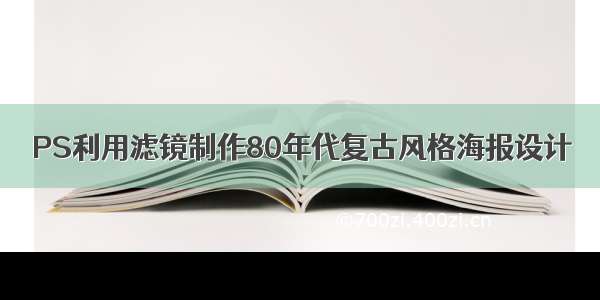 PS利用滤镜制作80年代复古风格海报设计

@700zi.400zi.cn